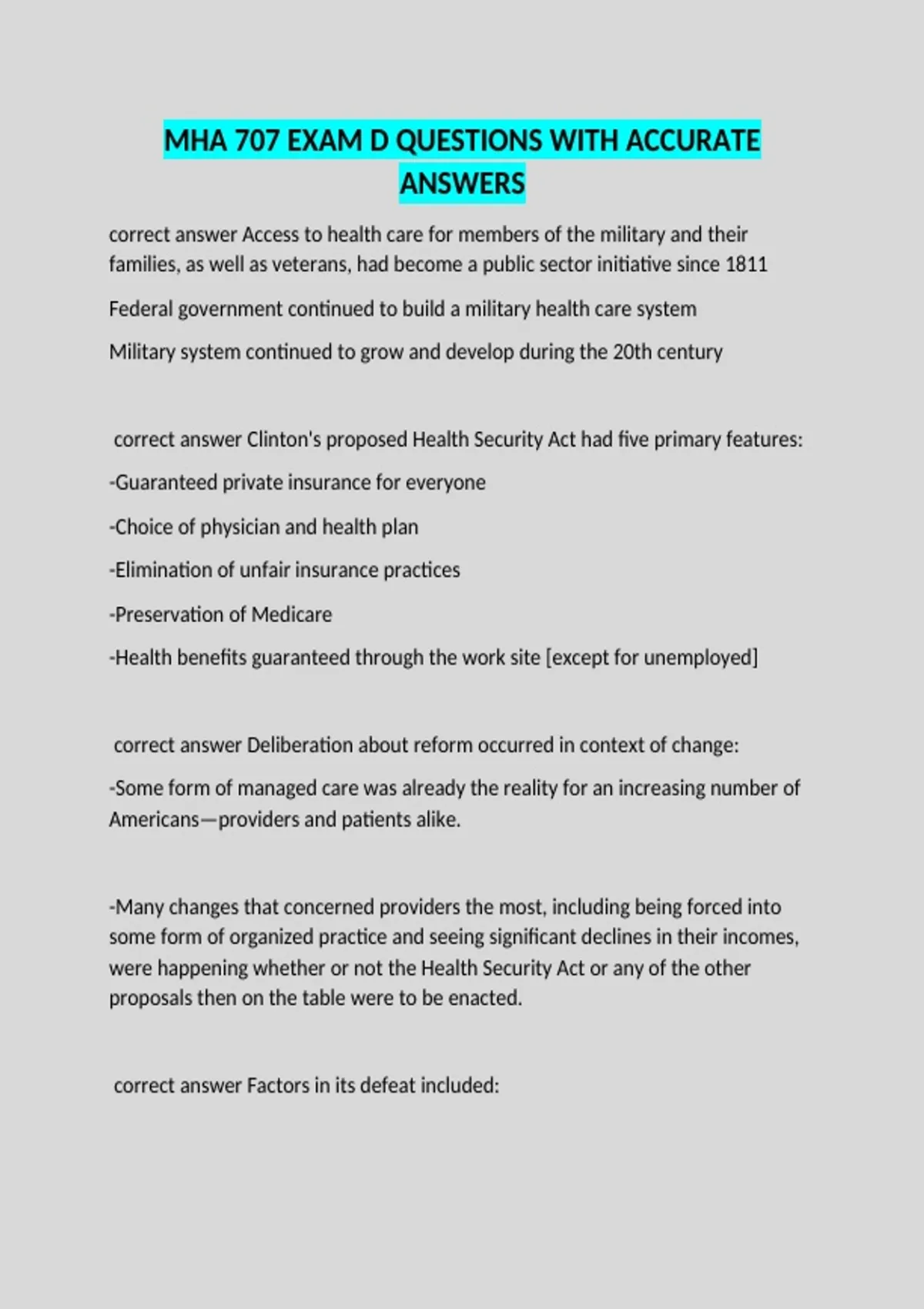 MHA 707 EXAM D QUESTIONS WITH ACCURATE ANSWERS

correct answer Access to health care for members of the military and their families, as well as veterans, had become a public sector initiative since 1811

Federal government continued to build a military health care system

Military system continued to grow and develop during the 20th century

correct answer Clinton's proposed Health Security Act had five primary features:

-Guaranteed private insurance for everyone

-Choice of physician and health plan

-Elimination of unfair insurance practices

-Preservation of Medicare

-Health benefits guaranteed through the work site [except for unemployed]

correct answer Deliberation about reform occurred in context of change:

-Some form of managed care was already the reality for an increasing number of Americans—providers and patients alike.

-Many changes that concerned providers the most, including being forced into some form of organized practice and seeing significant declines in their incomes, were happening whether or not the Health Security Act or any of the other proposals then on the table were to be enacted.

correct answer Factors in its defeat included: